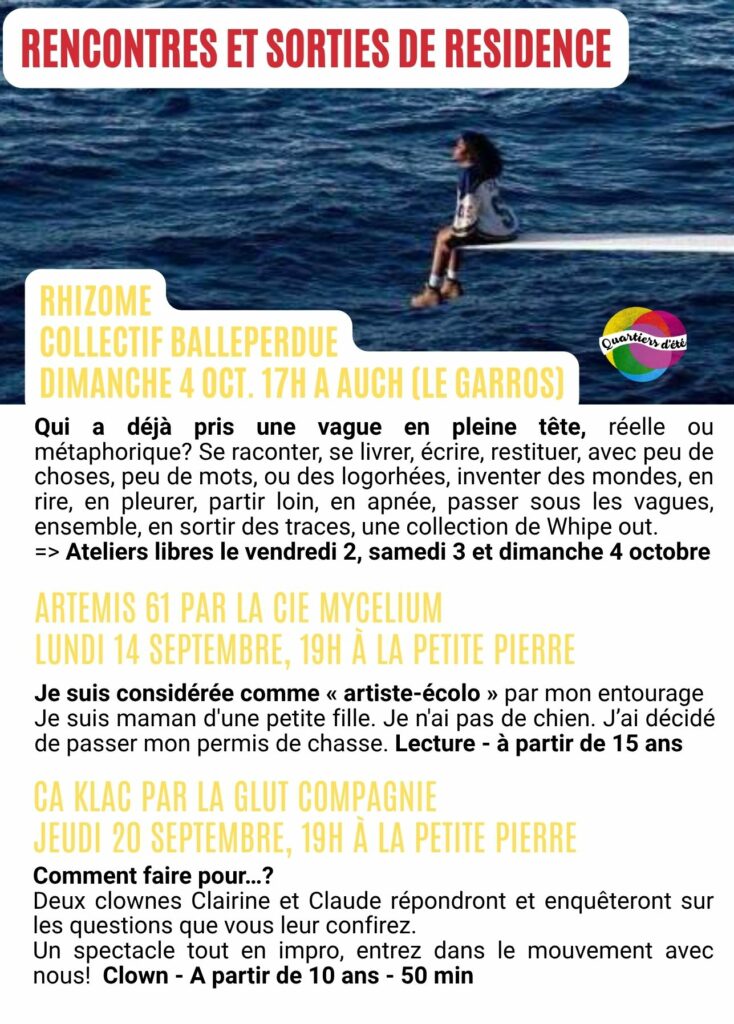 RENCONTRES ET SORTIES DE RESIDENCE

RHIZOME
COLLECTIF BALLEPERDUE
DIMANCHE 4 OCT. 17H A AUCH (LE GARROS)

Quartiers d'été

Qui a déjà pris une vague en pleine tête, réelle ou métaphorique? Se raconter, se livrer, écrire, restituer, avec peu de choses, peu de mots, ou des logorhées, inventer des mondes, en rire, en pleurer, partir loin, en apnée, passer sous les vagues, ensemble, en sortir des traces, une collection de Whipe out.
=> Ateliers libres le vendredi 2, samedi 3 et dimanche 4 octobre

ARTEMIS 61 PAR LA CIE MYCELIUM
LUNDI 14 SEPTEMBRE, 19H À LA PETITE PIERRE

Je suis considérée comme « artiste-écolo » par mon entourage Je suis maman d'une petite fille. Je n'ai pas de chien. J'ai décidé de passer mon permis de chasse. Lecture - à partir de 15 ans

CA KLAC PAR LA GLUT COMPAGNIE
JEUDI 20 SEPTEMBRE, 19H À LA PETITE PIERRE

Comment faire pour...?
Deux clownes Clairine et Claude répondront et enquêteront sur les questions que vous leur confirez.
Un spectacle tout en impro, entrez dans le mouvement avec nous! Clown - A partir de 10 ans - 50 min